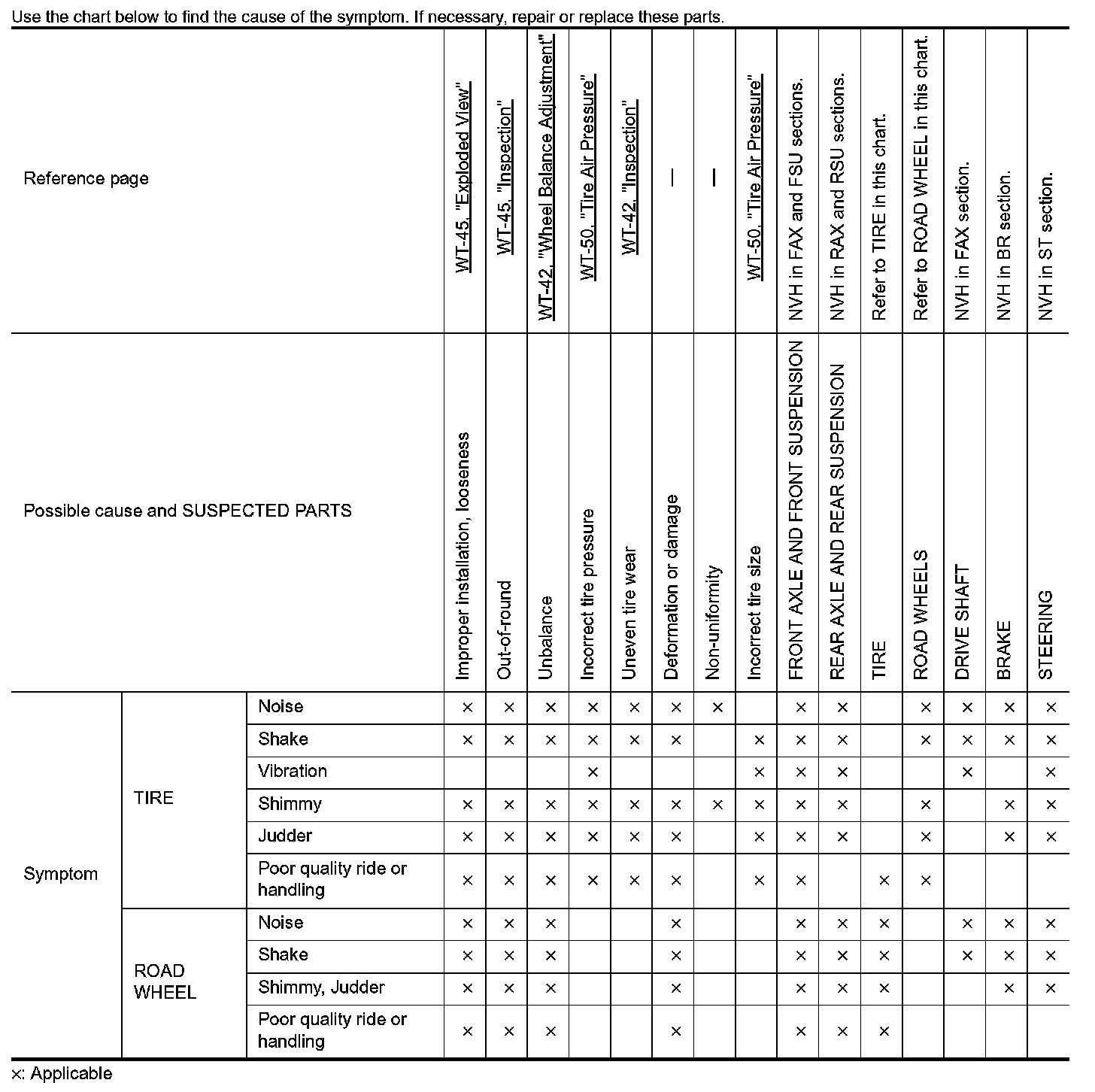 Use the chart below to find the cause of the symptom. If necessary, repair or replace these parts.

| Reference page | | | WT-45, "Exploded View" | WT-45, "Inspection" | WT-42, "Wheel Balance Adjustment" | WT-50, "Tire Air Pressure" | WT-42, "Inspection" | — | — | WT-50, "Tire Air Pressure" | NVH in FAX and FSU sections. | NVH in RAX and RSU sections. | Refer to TIRE in this chart. | Refer to ROAD WHEEL in this chart. | NVH in FAX section. | NVH in BR section. | NVH in ST section. |
|---|---|---|---|---|---|---|---|---|---|---|---|---|---|---|---|---|---|
| Possible cause and SUSPECTED PARTS | | | Improper installation, looseness | Out-of-round | Unbalance | Incorrect tire pressure | Uneven tire wear | Deformation or damage | Non-uniformity | Incorrect tire size | FRONT AXLE AND FRONT SUSPENSION | REAR AXLE AND REAR SUSPENSION | TIRE | ROAD WHEELS | DRIVE SHAFT | BRAKE | STEERING |
| Symptom | TIRE | Noise | × | × | × | × | × | × | × | | × | × | | × | × | × | × |
| | | Shake | × | × | × | × | × | × | | × | × | × | | × | × | × | × |
| | | Vibration | | | | × | | | | × | × | × | | | × | | × |
| | | Shimmy | × | × | × | × | × | × | × | × | × | × | | × | | × | × |
| | | Judder | × | × | × | × | × | × | | × | × | × | | × | | × | × |
| | | Poor quality ride or handling | × | × | × | × | × | × | | × | × | | × | × | | | |
| | ROAD WHEEL | Noise | × | × | × | | | × | | | × | × | × | | × | × | × |
| | | Shake | × | × | × | | | × | | | × | × | × | | × | × | × |
| | | Shimmy, Judder | × | × | × | | | × | | | × | × | × | | | × | × |
| | | Poor quality ride or handling | × | × | × | | | × | | | × | × | × | | | | |

×: Applicable